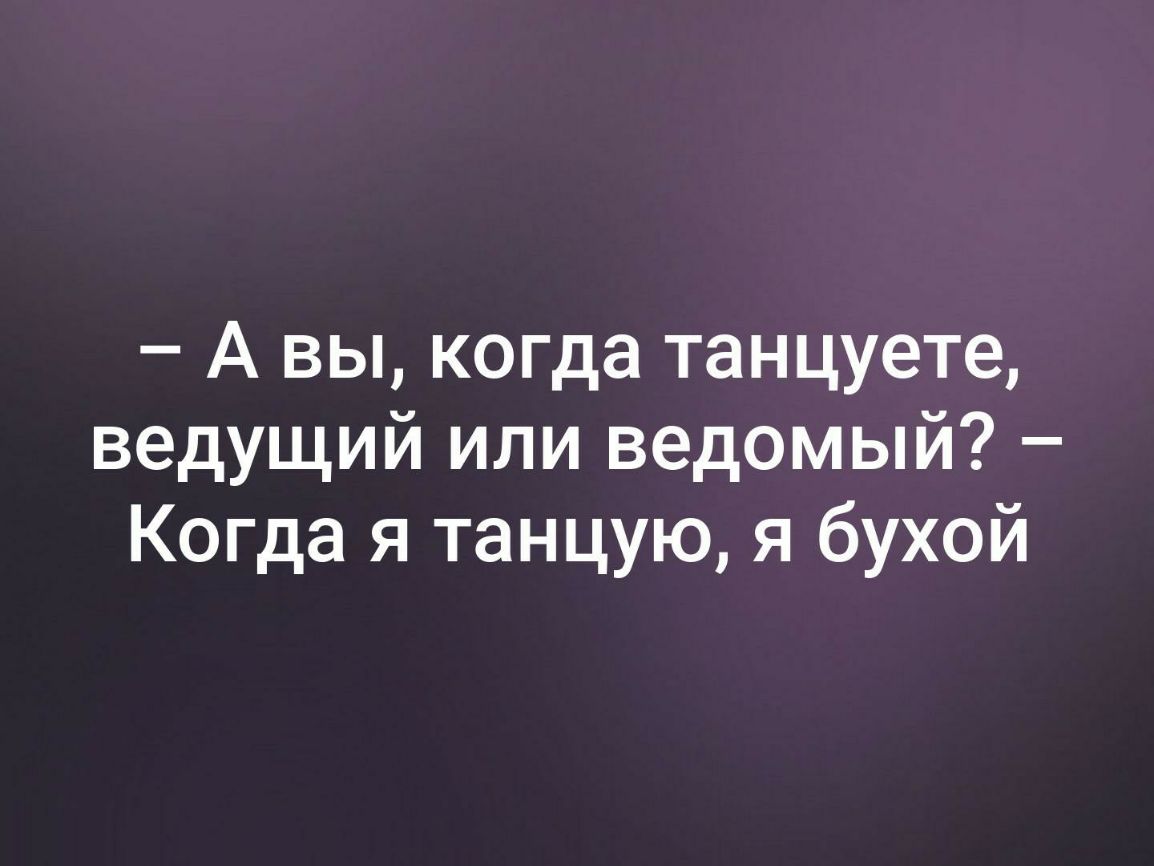 – А вы, когда танцуете, ведущий или ведомый? – Когда я танцую, я бухой